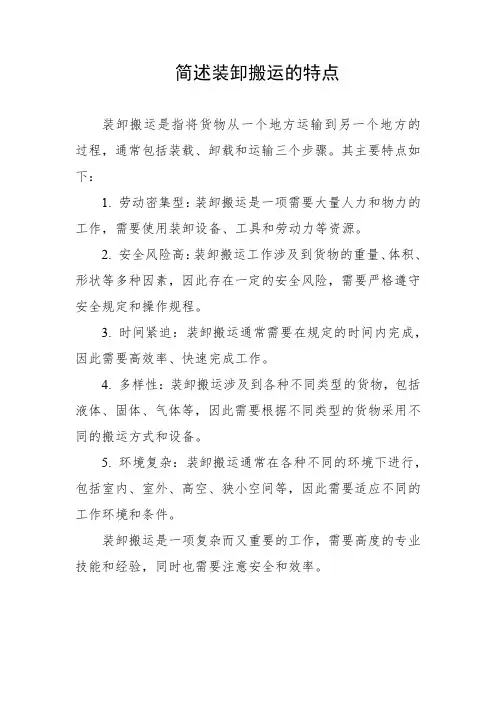 简述装卸搬运的特点

装卸搬运是指将货物从一个地方运输到另一个地方的过程，通常包括装载、卸载和运输三个步骤。其主要特点如下：

1. 劳动密集型：装卸搬运是一项需要大量人力和物力的工作，需要使用装卸设备、工具和劳动力等资源。

2. 安全风险高：装卸搬运工作涉及到货物的重量、体积、形状等多种因素，因此存在一定的安全风险，需要严格遵守安全规定和操作规程。

3. 时间紧迫：装卸搬运通常需要在规定的时间内完成，因此需要高效率、快速完成工作。

4. 多样性：装卸搬运涉及到各种不同类型的货物，包括液体、固体、气体等，因此需要根据不同类型的货物采用不同的搬运方式和设备。

5. 环境复杂：装卸搬运通常在各种不同的环境下进行，包括室内、室外、高空、狭小空间等，因此需要适应不同的工作环境和条件。

装卸搬运是一项复杂而又重要的工作，需要高度的专业技能和经验，同时也需要注意安全和效率。